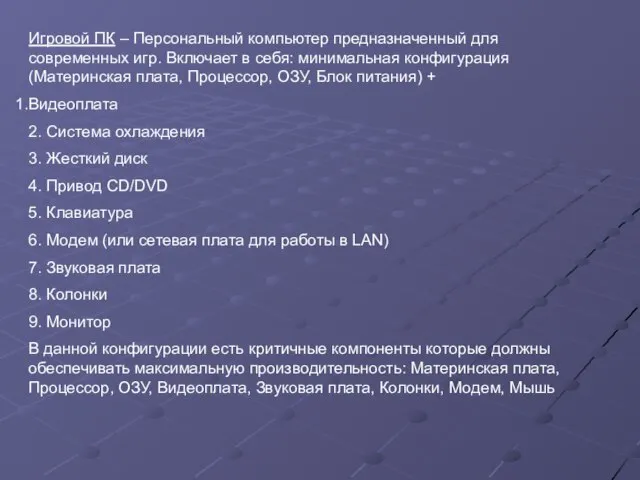 Игровой ПК – Персональный компьютер предназначенный для современных игр. Включает в себя: минимальная конфигурация (Материнская плата, Процессор, ОЗУ, Блок питания) +

1.Видеоплата

2. Система охлаждения

3. Жесткий диск

4. Привод CD/DVD

5. Клавиатура

6. Модем (или сетевая плата для работы в LAN)

7. Звуковая плата

8. Колонки

9. Монитор

В данной конфигурации есть критичные компоненты которые должны обеспечивать максимальную производительность: Материнская плата, Процессор, ОЗУ, Видеоплата, Звуковая плата, Колонки, Модем, Мышь